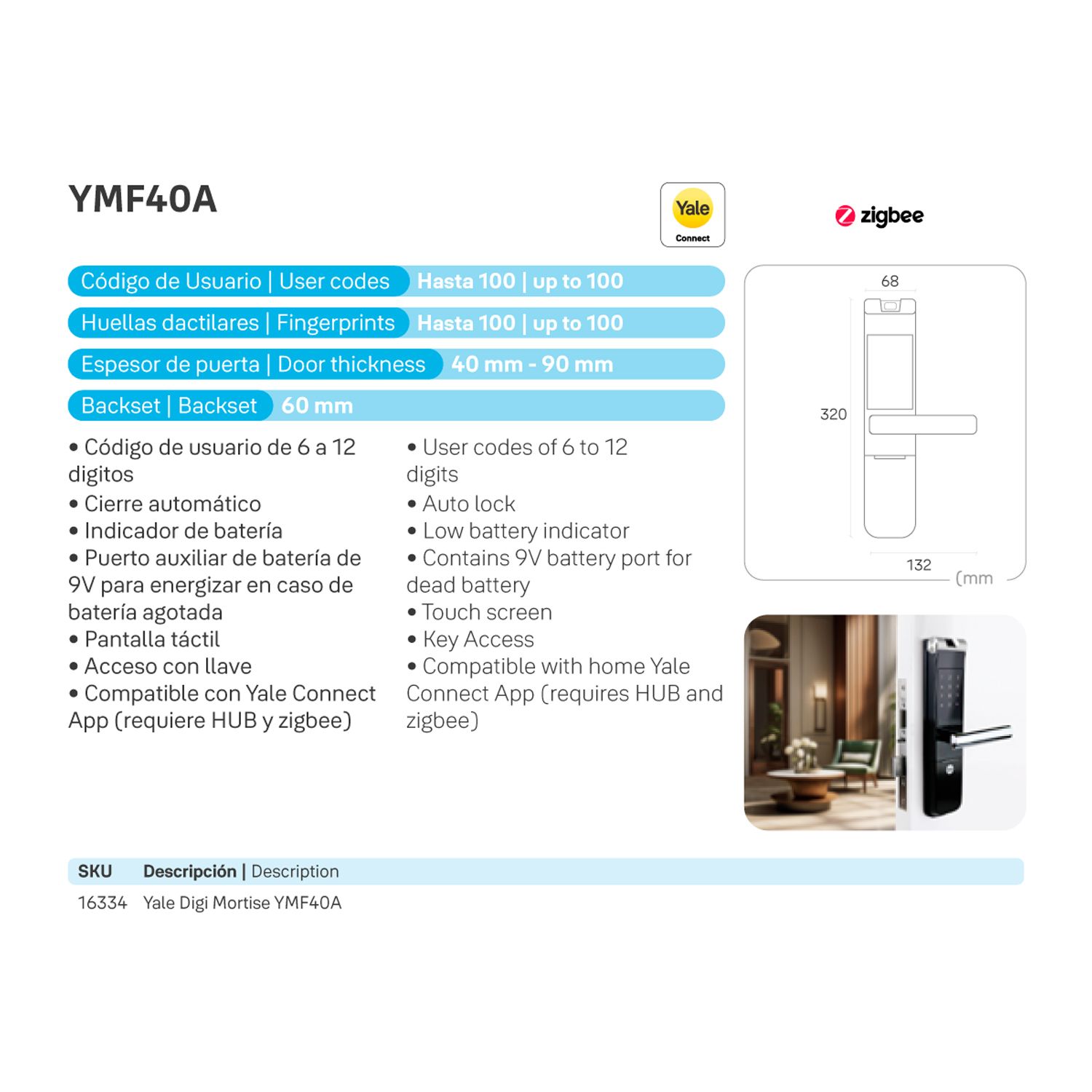 YMF40A

Yale
Connect

zigbee

Código de Usuario | User codes Hasta 100 | up to 100
Huellas dactilares | Fingerprints Hasta 100 | up to 100
Espesor de puerta | Door thickness 40 mm - 90 mm
Backset | Backset 60 mm

• Código de usuario de 6 a 12 digitos
• Cierre automático
• Indicador de batería
• Puerto auxiliar de batería de 9V para energizar en caso de batería agotada
• Pantalla táctil
• Acceso con llave
• Compatible con Yale Connect App (requiere HUB y zigbee)

• User codes of 6 to 12 digits
• Auto lock
• Low battery indicator
• Contains 9V battery port for dead battery
• Touch screen
• Key Access
• Compatible with home Yale Connect App (requires HUB and zigbee)

68
320
132
(mm

| SKU | Descripción \| Description |
|---|---|
| 16334 | Yale Digi Mortise YMF40A |